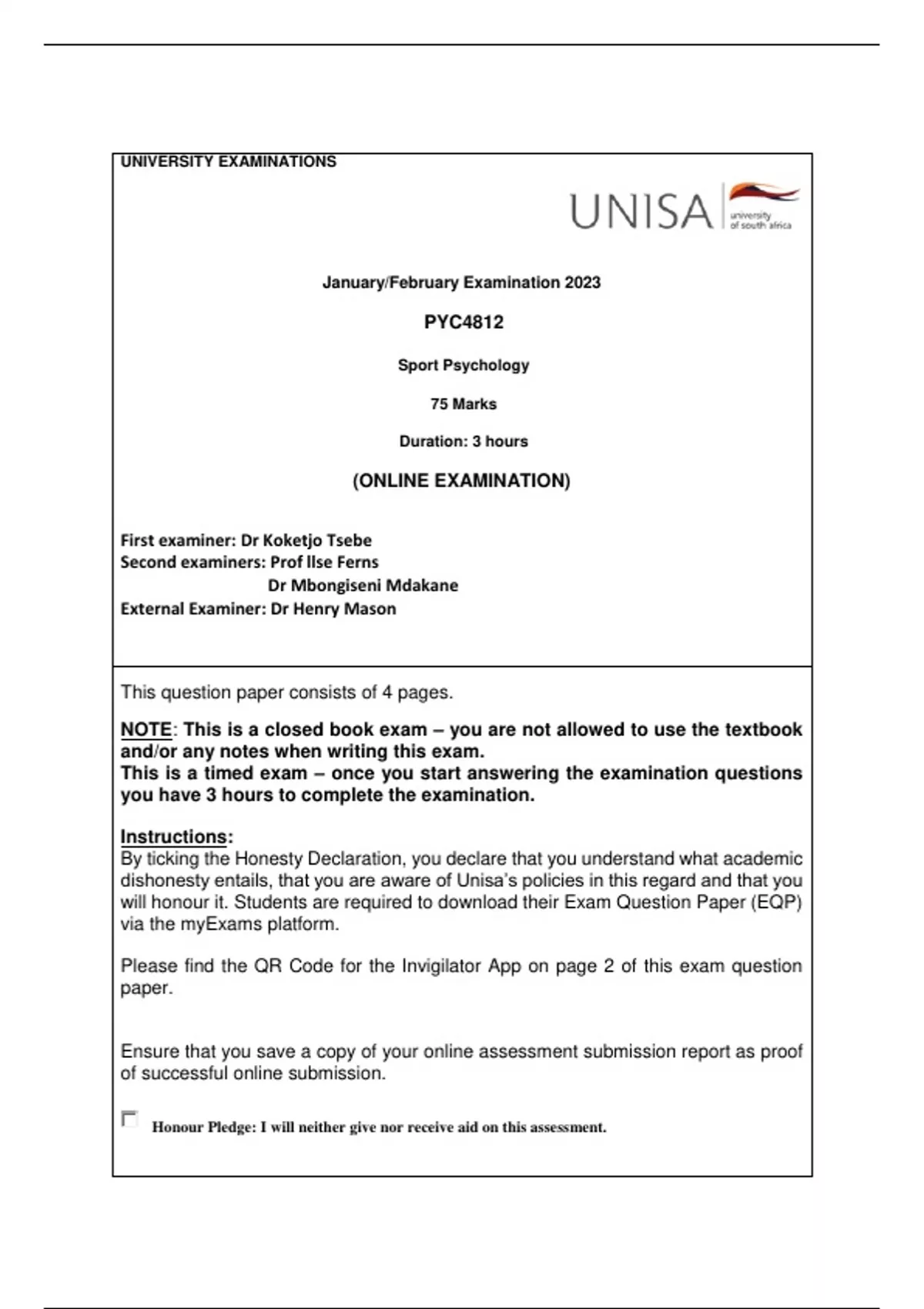 UNIVERSITY EXAMINATIONS

UNISA university of south africa

January/February Examination 2023

PYC4812

Sport Psychology

75 Marks

Duration: 3 hours

(ONLINE EXAMINATION)

First examiner: Dr Koketjo Tsebe
Second examiners: Prof Ilse Ferns
Dr Mbongiseni Mdakane
External Examiner: Dr Henry Mason

This question paper consists of 4 pages.

NOTE: This is a closed book exam – you are not allowed to use the textbook and/or any notes when writing this exam.
This is a timed exam – once you start answering the examination questions you have 3 hours to complete the examination.

Instructions:
By ticking the Honesty Declaration, you declare that you understand what academic dishonesty entails, that you are aware of Unisa's policies in this regard and that you will honour it. Students are required to download their Exam Question Paper (EQP) via the myExams platform.

Please find the QR Code for the Invigilator App on page 2 of this exam question paper.

Ensure that you save a copy of your online assessment submission report as proof of successful online submission.

Honour Pledge: I will neither give nor receive aid on this assessment.